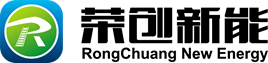 R

荣创新能
RongChuang New Energy